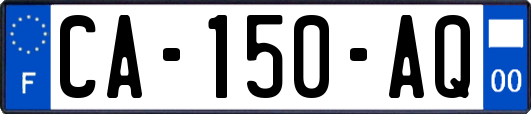 F
CA-150-AQ
00